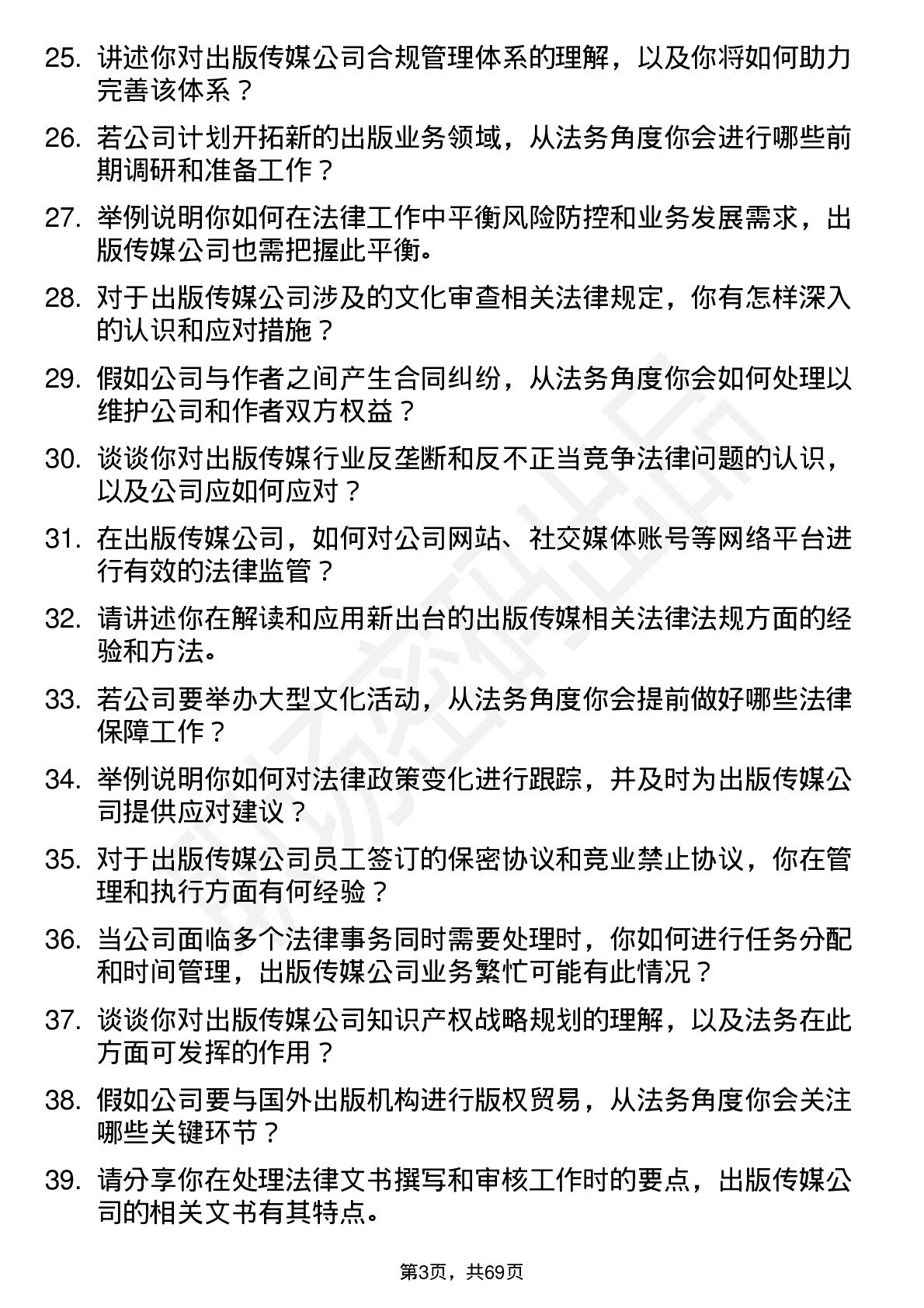 25. 讲述你对出版传媒公司合规管理体系的理解，以及你将如何助力完善该体系？

26. 若公司计划开拓新的出版业务领域，从法务角度你会进行哪些前期调研和准备工作？

27. 举例说明你如何在法律工作中平衡风险防控和业务发展需求，出版传媒公司也需把握此平衡。

28. 对于出版传媒公司涉及的文化审查相关法律规定，你有怎样深入的认识和应对措施？

29. 假如公司与作者之间产生合同纠纷，从法务角度你会如何处理以维护公司和作者双方权益？

30. 谈谈你对出版传媒行业反垄断和反不正当竞争法律问题的认识，以及公司应如何应对？

31. 在出版传媒公司，如何对公司网站、社交媒体账号等网络平台进行有效的法律监管？

32. 请讲述你在解读和应用新出台的出版传媒相关法律法规方面的经验和方法。

33. 若公司要举办大型文化活动，从法务角度你会提前做好哪些法律保障工作？

34. 举例说明你如何对法律政策变化进行跟踪，并及时为出版传媒公司提供应对建议？

35. 对于出版传媒公司员工签订的保密协议和竞业禁止协议，你在管理和执行方面有何经验？

36. 当公司面临多个法律事务同时需要处理时，你如何进行任务分配和时间管理，出版传媒公司业务繁忙可能有此情况？

37. 谈谈你对出版传媒公司知识产权战略规划的理解，以及法务在此方面可发挥的作用？

38. 假如公司要与国外出版机构进行版权贸易，从法务角度你会关注哪些关键环节？

39. 请分享你在处理法律文书撰写和审核工作时的要点，出版传媒公司的相关文书有其特点。

第3页，共69页